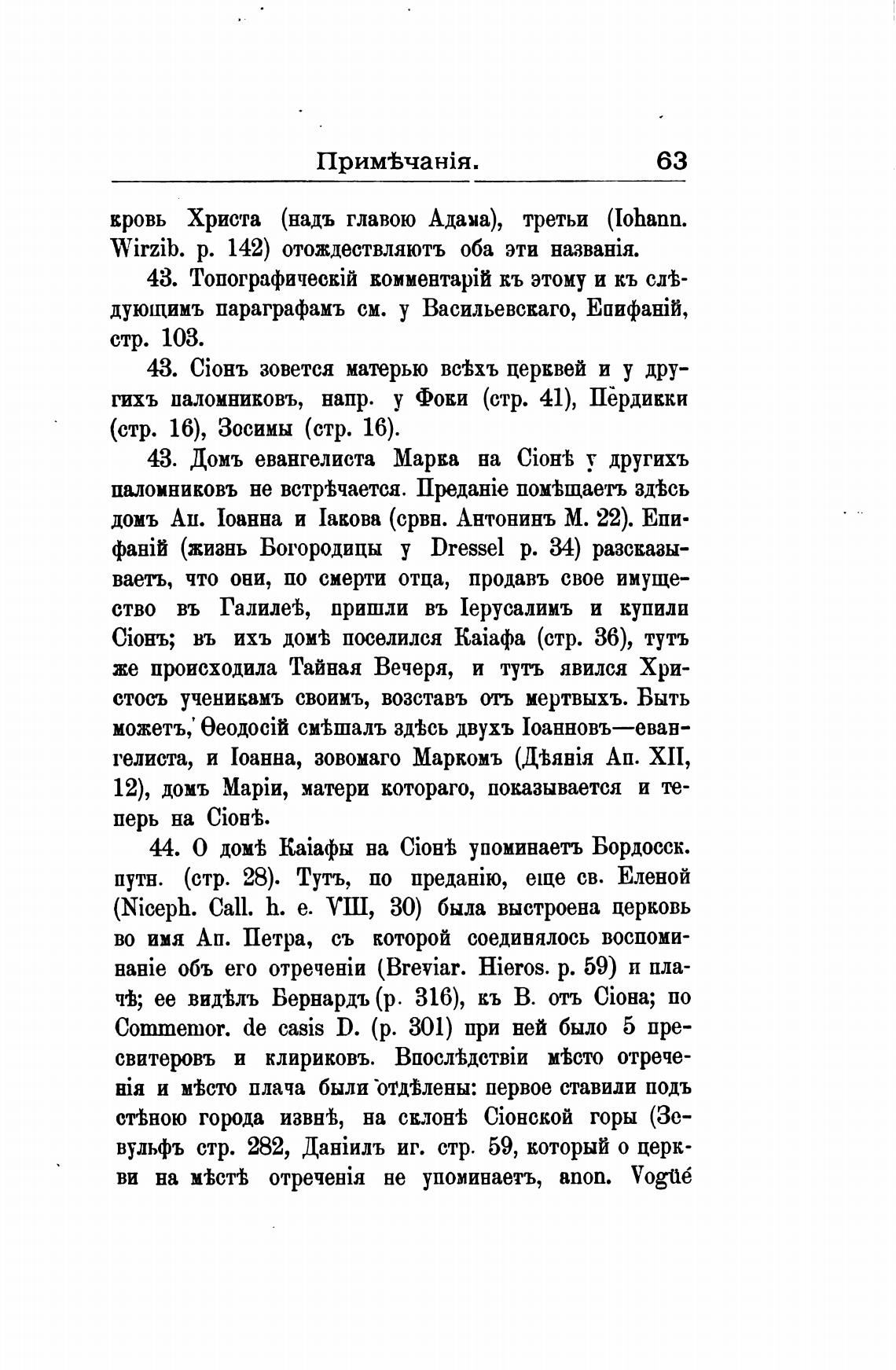 Примѣчанія. 63

кровь Христа (надъ главою Адама), третьи (Iohann. Wirzib. p. 142) отождествляютъ оба эти названія.

43. Топографическій комментарій къ этому и къ слѣдующимъ параграфамъ см. у Васильевскаго, Епифаній, стр. 103.

43. Сіонъ зовется матерью всѣхъ церквей и у другихъ паломниковъ, напр. у Фоки (стр. 41), Пердикки (стр. 16), Зосимы (стр. 16).

43. Домъ евангелиста Марка на Сіонѣ у другихъ паломниковъ не встрѣчается. Преданіе помѣщаетъ здѣсь домъ Ап. Іоанна и Іакова (срвн. Антонинъ М. 22). Епифаній (жизнь Богородицы у Dressel p. 34) разсказываетъ, что они, по смерти отца, продавъ свое имущество въ Галилеѣ, пришли въ Іерусалимъ и купили Сіонъ; въ ихъ домѣ поселился Каіафа (стр. 36), тутъ же происходила Тайная Вечеря, и тутъ явился Христосъ ученикамъ своимъ, возставъ отъ мертвыхъ. Быть можетъ, Ѳеодосій смѣшалъ здѣсь двухъ Іоанновъ—евангелиста, и Іоанна, зовомаго Маркомъ (Дѣянія Ап. XII, 12), домъ Маріи, матери котораго, показывается и теперь на Сіонѣ.

44. О домѣ Каіафы на Сіонѣ упоминаетъ Бордосск. путн. (стр. 28). Тутъ, по преданію, еще св. Еленой (Niceph. Call. h. e. VIII, 30) была выстроена церковь во имя Ап. Петра, съ которой соединялось воспоминаніе объ его отреченіи (Breviar. Hieros. p. 59) и плачѣ; ее видѣлъ Бернардъ (p. 316), къ В. отъ Сіона; по Commemor. de casis D. (p. 301) при ней было 5 пресвитеровъ и клириковъ. Впослѣдствіи мѣсто отреченія и мѣсто плача были отдѣлены: первое ставили подъ стѣною города извнѣ, на склонѣ Сіонской горы (Зевульфъ стр. 282, Даніилъ иг. стр. 59, который о церкви на мѣстѣ отреченія не упоминаетъ, anon. Vogüé